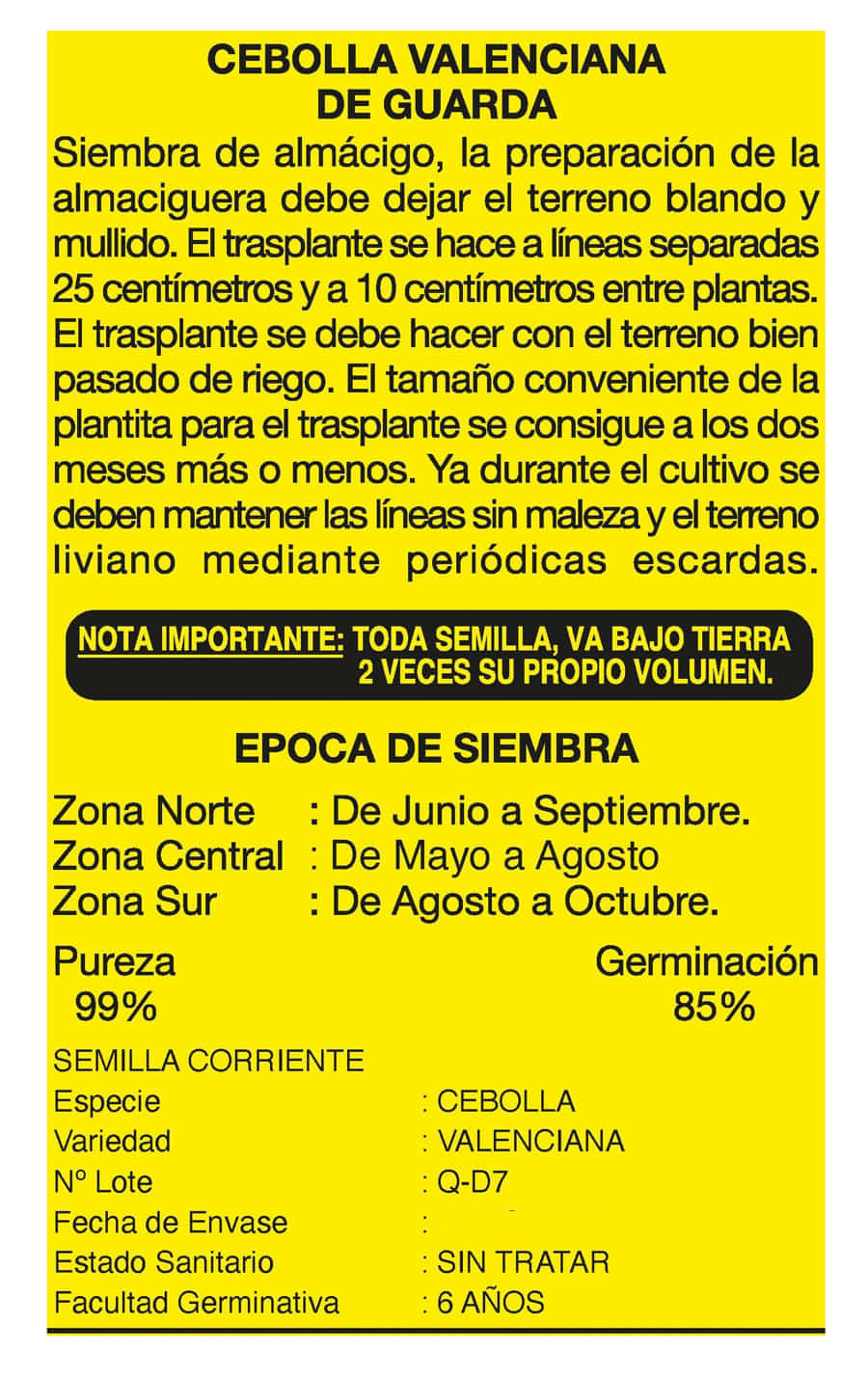 CEBOLLA VALENCIANA
DE GUARDA

Siembra de almácigo, la preparación de la almaciguera debe dejar el terreno blando y mullido. El trasplante se hace a líneas separadas 25 centímetros y a 10 centímetros entre plantas. El trasplante se debe hacer con el terreno bien pasado de riego. El tamaño conveniente de la plantita para el trasplante se consigue a los dos meses más o menos. Ya durante el cultivo se deben mantener las líneas sin maleza y el terreno liviano mediante periódicas escardas.

NOTA IMPORTANTE: TODA SEMILLA, VA BAJO TIERRA 2 VECES SU PROPIO VOLUMEN.

EPOCA DE SIEMBRA

Zona Norte : De Junio a Septiembre.
Zona Central : De Mayo a Agosto
Zona Sur : De Agosto a Octubre.

Pureza
99%

Germinación
85%

SEMILLA CORRIENTE
Especie : CEBOLLA
Variedad : VALENCIANA
Nº Lote : Q-D7
Fecha de Envase :
Estado Sanitario : SIN TRATAR
Facultad Germinativa : 6 AÑOS